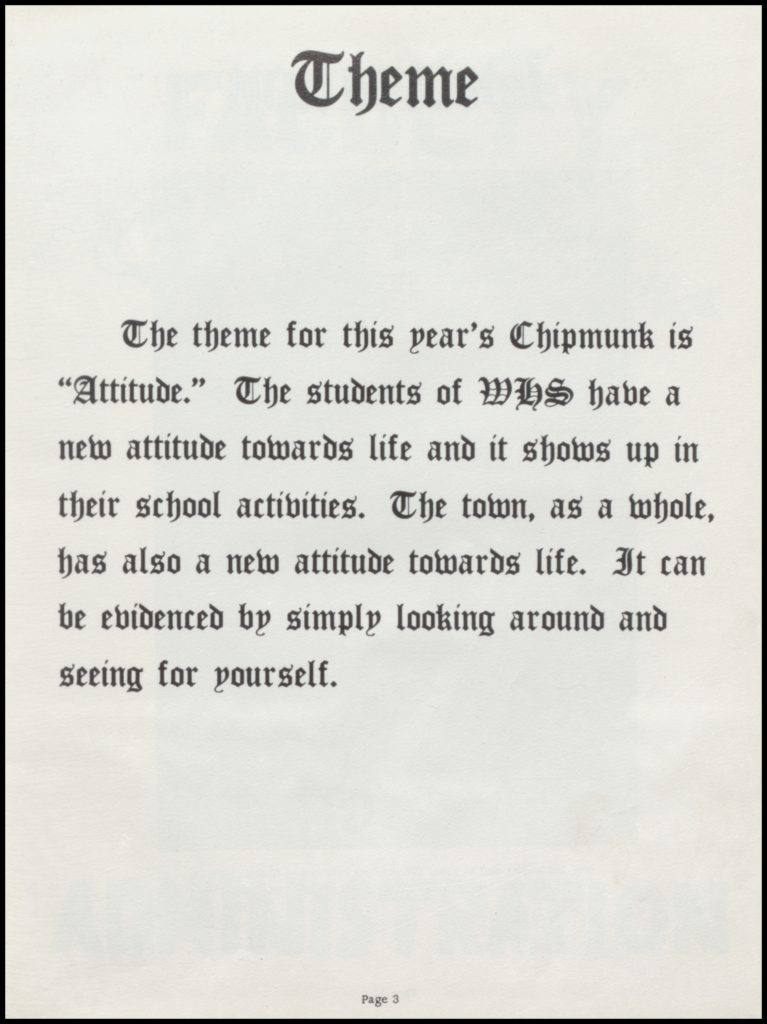 Theme

The theme for this year's Chipmunk is "Attitude." The students of WHS have a new attitude towards life and it shows up in their school activities. The town, as a whole, has also a new attitude towards life. It can be evidenced by simply looking around and seeing for yourself.

Page 3